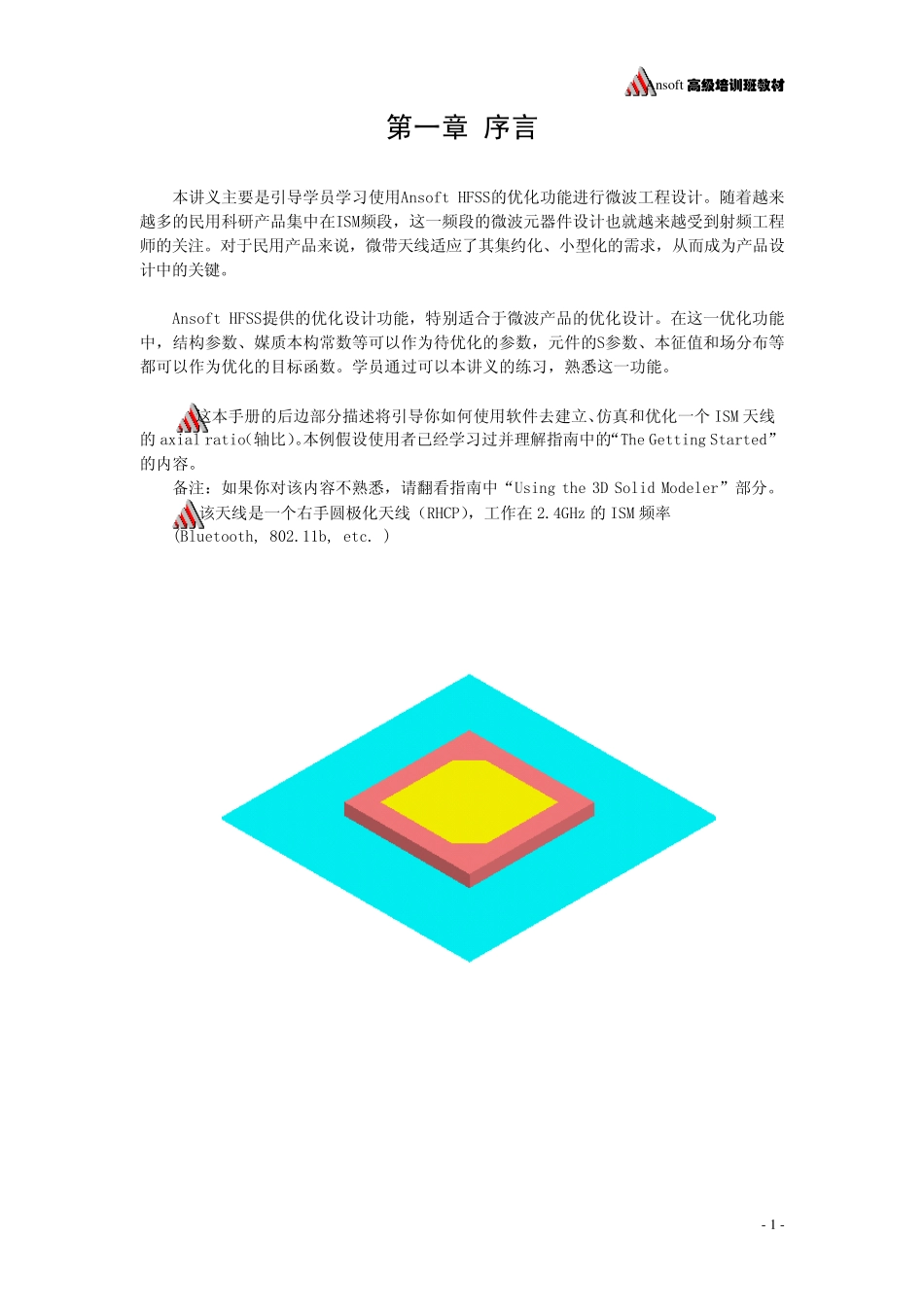 Ansoft 高级培训班教材

第一章 序言

本讲义主要是引导学员学习使用Ansoft HFSS的优化功能进行微波工程设计。随着越来越多的民用科研产品集中在ISM频段，这一频段的微波元器件设计也就越来越受到射频工程师的关注。对于民用产品来说，微带天线适应了其集约化、小型化的需求，从而成为产品设计中的关键。

Ansoft HFSS提供的优化设计功能，特别适合于微波产品的优化设计。在这一优化功能中，结构参数、媒质本构常数等可以作为待优化的参数，元件的S参数、本征值和场分布等都可以作为优化的目标函数。学员通过可以本讲义的练习，熟悉这一功能。

这本手册的后边部分描述将引导你如何使用软件去建立、仿真和优化一个 ISM 天线的 axial ratio(轴比)。本例假设使用者已经学习过并理解指南中的“The Getting Started”的内容。

备注：如果你对该内容不熟悉，请翻看指南中“Using the 3D Solid Modeler”部分。

该天线是一个右手圆极化天线（RHCP），工作在 2.4GHz 的 ISM 频率 (Bluetooth, 802.11b, etc. )

- 1 -